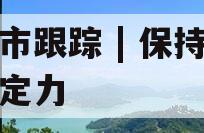 市跟踪 | 保持
定力